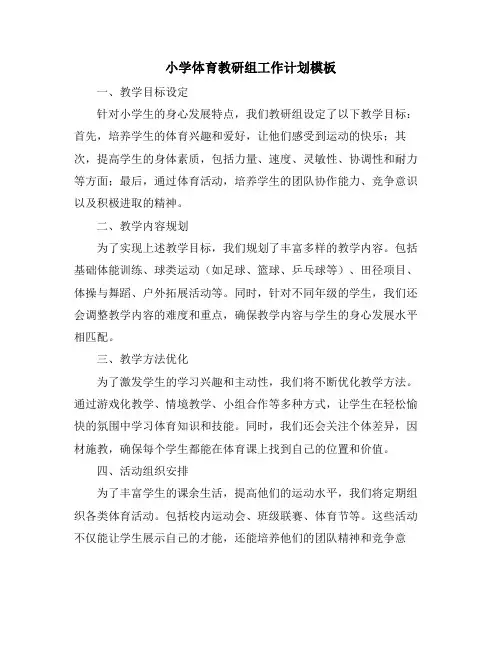 小学体育教研组工作计划模板

一、教学目标设定

针对小学生的身心发展特点，我们教研组设定了以下教学目标：首先，培养学生的体育兴趣和爱好，让他们感受到运动的快乐；其次，提高学生的身体素质，包括力量、速度、灵敏性、协调性和耐力等方面；最后，通过体育活动，培养学生的团队协作能力、竞争意识以及积极进取的精神。

二、教学内容规划

为了实现上述教学目标，我们规划了丰富多样的教学内容。包括基础体能训练、球类运动（如足球、篮球、乒乓球等）、田径项目、体操与舞蹈、户外拓展活动等。同时，针对不同年级的学生，我们还会调整教学内容的难度和重点，确保教学内容与学生的身心发展水平相匹配。

三、教学方法优化

为了激发学生的学习兴趣和主动性，我们将不断优化教学方法。通过游戏化教学、情境教学、小组合作等多种方式，让学生在轻松愉快的氛围中学习体育知识和技能。同时，我们还会关注个体差异，因材施教，确保每个学生都能在体育课上找到自己的位置和价值。

四、活动组织安排

为了丰富学生的课余生活，提高他们的运动水平，我们将定期组织各类体育活动。包括校内运动会、班级联赛、体育节等。这些活动不仅能让学生展示自己的才能，还能培养他们的团队精神和竞争意